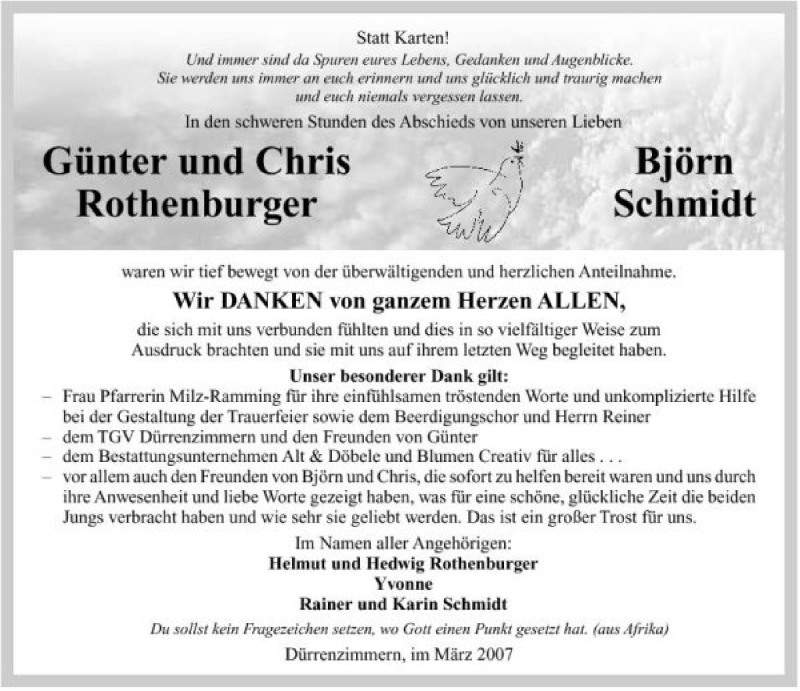 Statt Karten!

Und immer sind da Spuren eures Lebens, Gedanken und Augenblicke. Sie werden uns immer an euch erinnern und uns glücklich und traurig machen und euch niemals vergessen lassen.

In den schweren Stunden des Abschieds von unseren Lieben

Günter und Chris Rothenburger

Björn Schmidt

waren wir tief bewegt von der überwältigenden und herzlichen Anteilnahme.

Wir DANKEN von ganzem Herzen ALLEN,

die sich mit uns verbunden fühlten und dies in so vielfältiger Weise zum Ausdruck brachten und sie mit uns auf ihrem letzten Weg begleitet haben.

Unser besonderer Dank gilt:

– Frau Pfarrerin Milz-Ramming für ihre einfühlsamen tröstenden Worte und unkomplizierte Hilfe bei der Gestaltung der Trauerfeier sowie dem Beerdigungschor und Herrn Reiner
– dem TGV Dürrenzimmern und den Freunden von Günter
– dem Bestattungsunternehmen Alt & Döbele und Blumen Creativ für alles . . .
– vor allem auch den Freunden von Björn und Chris, die sofort zu helfen bereit waren und uns durch ihre Anwesenheit und liebe Worte gezeigt haben, was für eine schöne, glückliche Zeit die beiden Jungs verbracht haben und wie sehr sie geliebt werden. Das ist ein großer Trost für uns.

Im Namen aller Angehörigen:
Helmut und Hedwig Rothenburger
Yvonne
Rainer und Karin Schmidt

Du sollst kein Fragezeichen setzen, wo Gott einen Punkt gesetzt hat. (aus Afrika)

Dürrenzimmern, im März 2007